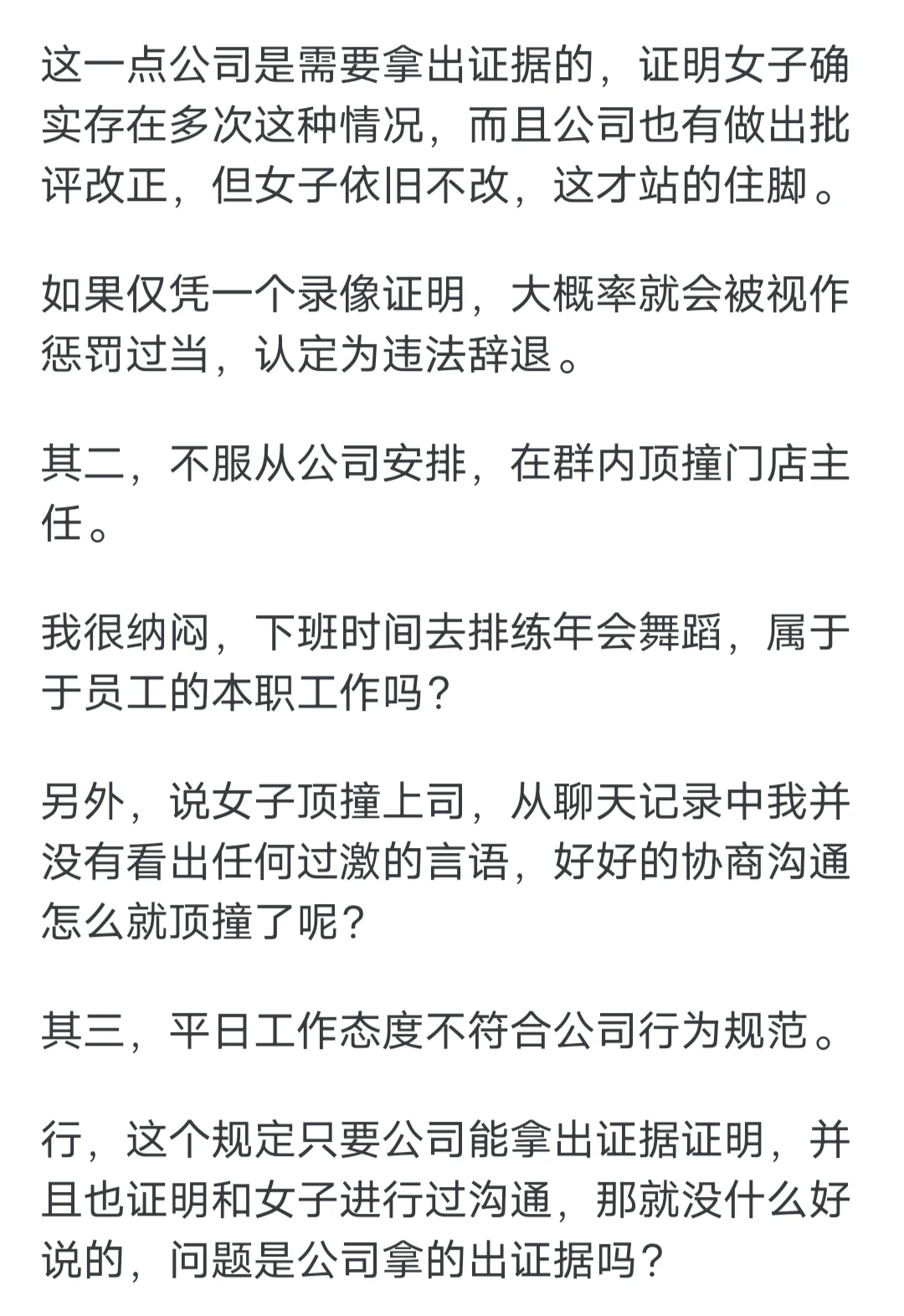 这一点公司是需要拿出证据的，证明女子确实存在多次这种情况，而且公司也有做出批评改正，但女子依旧不改，这才站的住脚。

如果仅凭一个录像证明，大概率就会被视作惩罚过当，认定为违法辞退。

其二，不服从公司安排，在群内顶撞门店主任。

我很纳闷，下班时间去排练年会舞蹈，属于于员工的本职工作吗？

另外，说女子顶撞上司，从聊天记录中我并没有看出任何过激的言语，好好的协商沟通怎么就顶撞了呢？

其三，平日工作态度不符合公司行为规范。

行，这个规定只要公司能拿出证据证明，并且也证明和女子进行过沟通，那就没什么好说的，问题是公司拿的出证据吗？